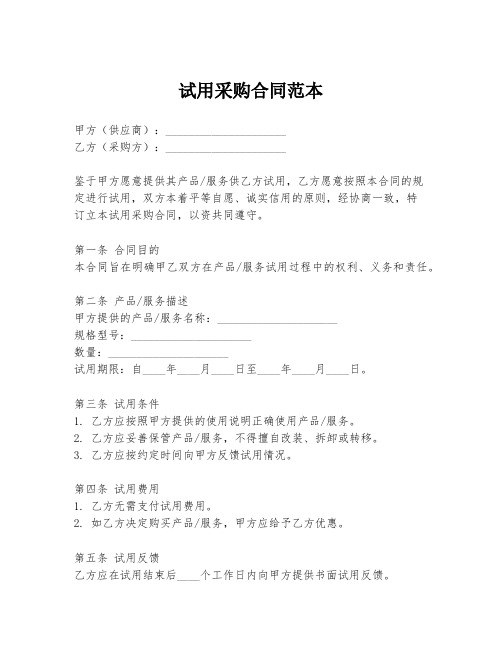 试用采购合同范本

甲方（供应商）：____________________
乙方（采购方）：____________________

鉴于甲方愿意提供其产品/服务供乙方试用，乙方愿意按照本合同的规定进行试用，双方本着平等自愿、诚实信用的原则，经协商一致，特订立本试用采购合同，以资共同遵守。

第一条 合同目的
本合同旨在明确甲乙双方在产品/服务试用过程中的权利、义务和责任。

第二条 产品/服务描述
甲方提供的产品/服务名称：____________________
规格型号：____________________
数量：____________________
试用期限：自____年____月____日至____年____月____日。

第三条 试用条件
1. 乙方应按照甲方提供的使用说明正确使用产品/服务。
2. 乙方应妥善保管产品/服务，不得擅自改装、拆卸或转移。
3. 乙方应按约定时间向甲方反馈试用情况。

第四条 试用费用
1. 乙方无需支付试用费用。
2. 如乙方决定购买产品/服务，甲方应给予乙方优惠。

第五条 试用反馈
乙方应在试用结束后____个工作日内向甲方提供书面试用反馈。